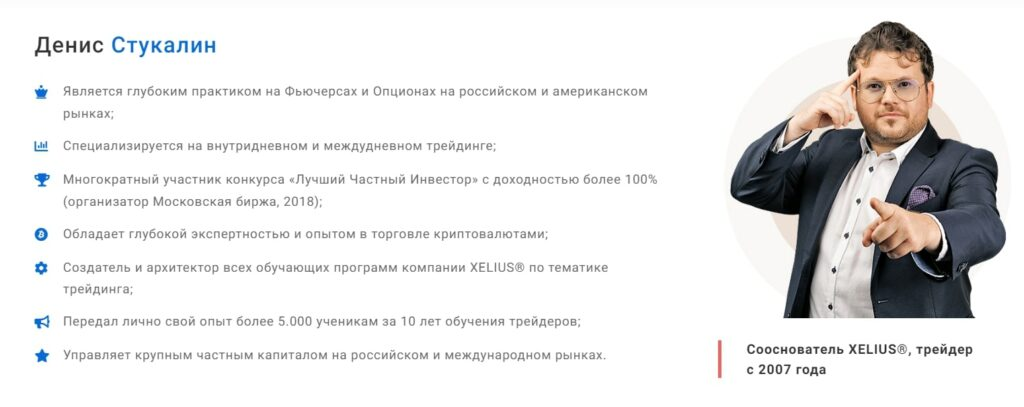 Денис Стукалин

Является глубоким практиком на Фьючерсах и Опционах на российском и американском рынках;

Специализируется на внутридневном и междудневном трейдинге;

Многократный участник конкурса «Лучший Частный Инвестор» с доходностью более 100% (организатор Московская биржа, 2018);

Обладает глубокой экспертностью и опытом в торговле криптовалютами;

Создатель и архитектор всех обучающих программ компании XELIUS® по тематике трейдинга;

Передал лично свой опыт более 5.000 ученикам за 10 лет обучения трейдеров;

Управляет крупным частным капиталом на российском и международном рынках.

Сооснователь XELIUS®, трейдер с 2007 года